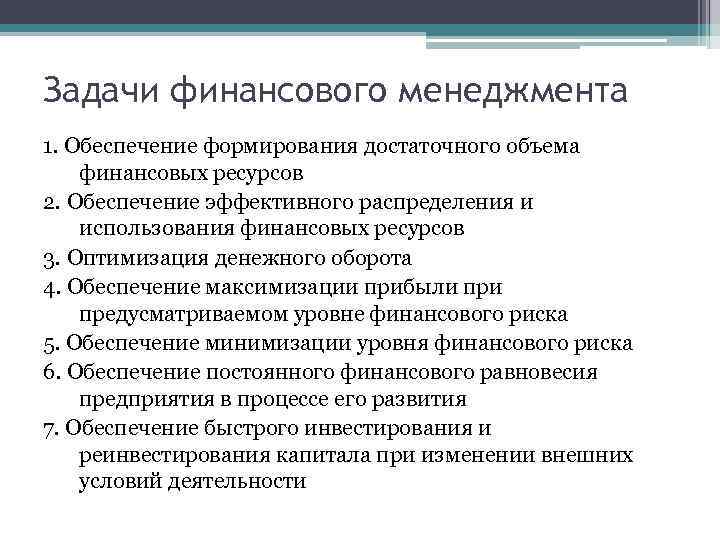 Задачи финансового менеджмента

1. Обеспечение формирования достаточного объема финансовых ресурсов

2. Обеспечение эффективного распределения и использования финансовых ресурсов

3. Оптимизация денежного оборота

4. Обеспечение максимизации прибыли при предусматриваемом уровне финансового риска

5. Обеспечение минимизации уровня финансового риска

6. Обеспечение постоянного финансового равновесия предприятия в процессе его развития

7. Обеспечение быстрого инвестирования и реинвестирования капитала при изменении внешних условий деятельности